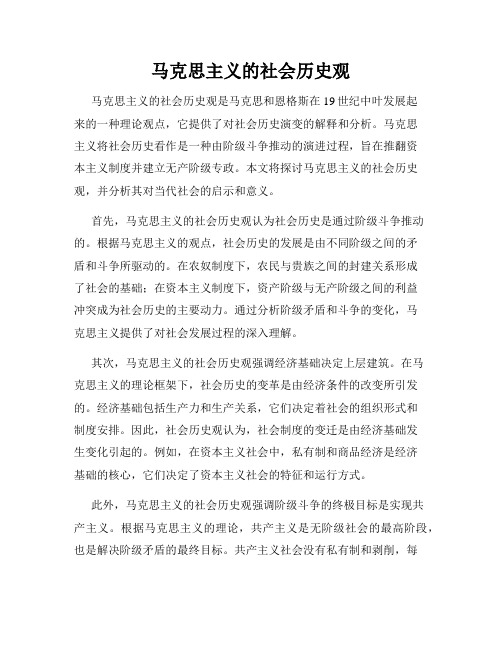 马克思主义的社会历史观

马克思主义的社会历史观是马克思和恩格斯在19世纪中叶发展起来的一种理论观点，它提供了对社会历史演变的解释和分析。马克思主义将社会历史看作是一种由阶级斗争推动的演进过程，旨在推翻资本主义制度并建立无产阶级专政。本文将探讨马克思主义的社会历史观，并分析其对当代社会的启示和意义。

首先，马克思主义的社会历史观认为社会历史是通过阶级斗争推动的。根据马克思主义的观点，社会历史的发展是由不同阶级之间的矛盾和斗争所驱动的。在农奴制度下，农民与贵族之间的封建关系形成了社会的基础；在资本主义制度下，资产阶级与无产阶级之间的利益冲突成为社会历史的主要动力。通过分析阶级矛盾和斗争的变化，马克思主义提供了对社会发展过程的深入理解。

其次，马克思主义的社会历史观强调经济基础决定上层建筑。在马克思主义的理论框架下，社会历史的变革是由经济条件的改变所引发的。经济基础包括生产力和生产关系，它们决定着社会的组织形式和制度安排。因此，社会历史观认为，社会制度的变迁是由经济基础发生变化引起的。例如，在资本主义社会中，私有制和商品经济是经济基础的核心，它们决定了资本主义社会的特征和运行方式。

此外，马克思主义的社会历史观强调阶级斗争的终极目标是实现共产主义。根据马克思主义的理论，共产主义是无阶级社会的最高阶段，也是解决阶级矛盾的最终目标。共产主义社会没有私有制和剥削，每